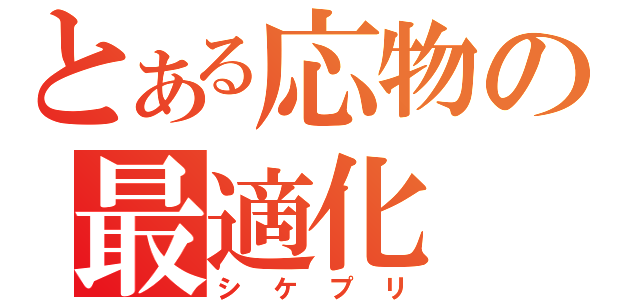 とある応物の
最適化
シケプリ